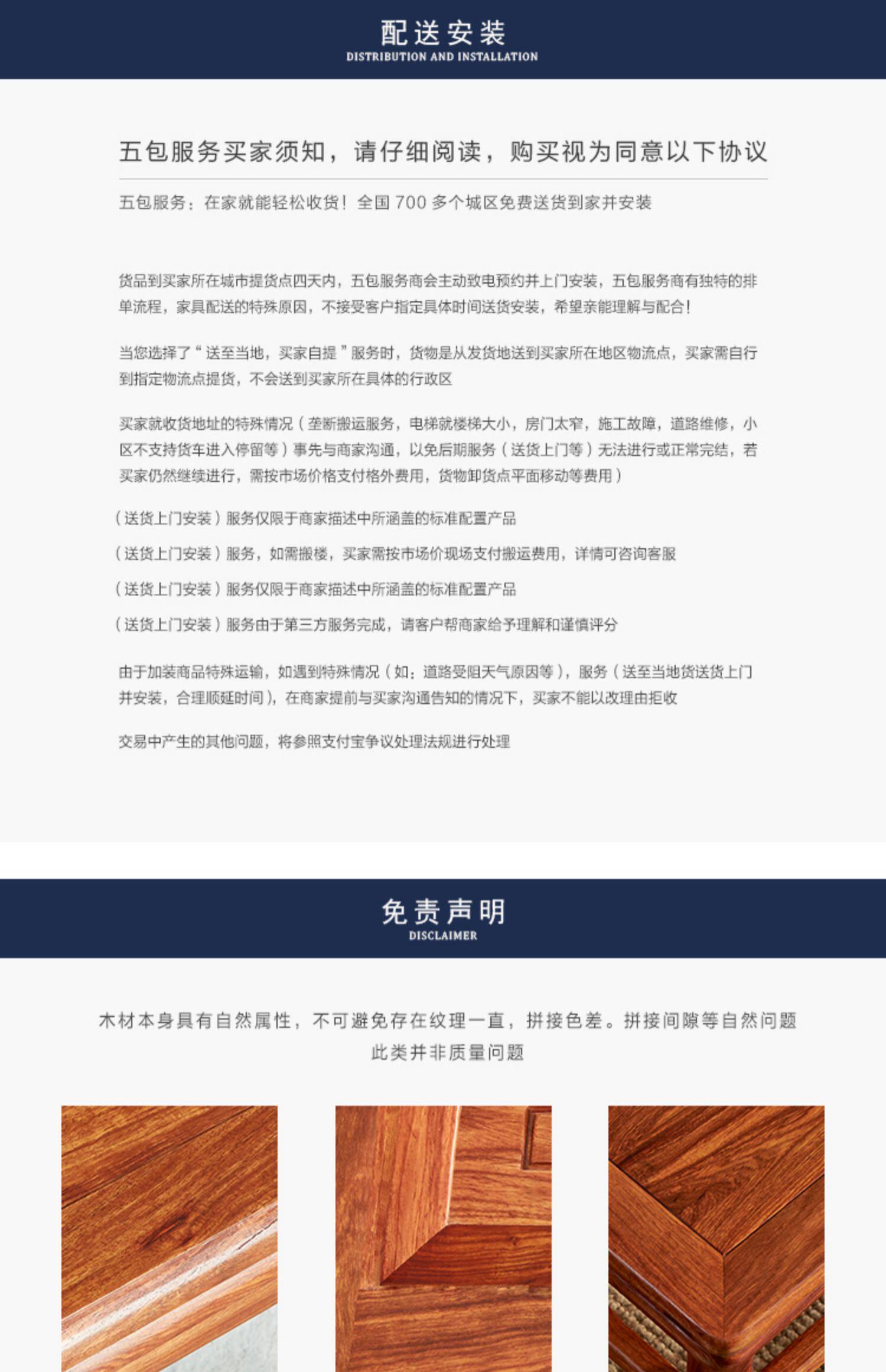 配送安装
DISTRIBUTION AND INSTALLATION

五包服务买家须知，请仔细阅读，购买视为同意以下协议

五包服务：在家就能轻松收货！全国 700 多个城区免费送货到家并安装

货品到买家所在城市提货点四天内，五包服务商会主动致电预约并上门安装，五包服务商有独特的排单流程，家具配送的特殊原因，不接受客户指定具体时间送货安装，希望亲能理解与配合！

当您选择了“送至当地，买家自提”服务时，货物是从发货地送到买家所在地区物流点，买家需自行到指定物流点提货，不会送到买家所在具体的行政区

买家就收货地址的特殊情况（垄断搬运服务，电梯就楼梯大小，房门太窄，施工故障，道路维修，小区不支持货车进入停留等）事先与商家沟通，以免后期服务（送货上门等）无法进行或正常完结，若买家仍然继续进行，需按市场价格支付格外费用，货物卸货点平面移动等费用）

（送货上门安装）服务仅限于商家描述中所涵盖的标准配置产品

（送货上门安装）服务，如需搬楼，买家需按市场价现场支付搬运费用，详情可咨询客服

（送货上门安装）服务仅限于商家描述中所涵盖的标准配置产品

（送货上门安装）服务由于第三方服务完成，请客户帮商家给予理解和谨慎评分

由于加装商品特殊运输，如遇到特殊情况（如：道路受阻天气原因等），服务（送至当地货送货上门并安装，合理顺延时间），在商家提前与买家沟通告知的情况下，买家不能以改理由拒收

交易中产生的其他问题，将参照支付宝争议处理法规进行处理

免责声明
DISCLAIMER

木材本身具有自然属性，不可避免存在纹理一直，拼接色差。拼接间隙等自然问题
此类并非质量问题